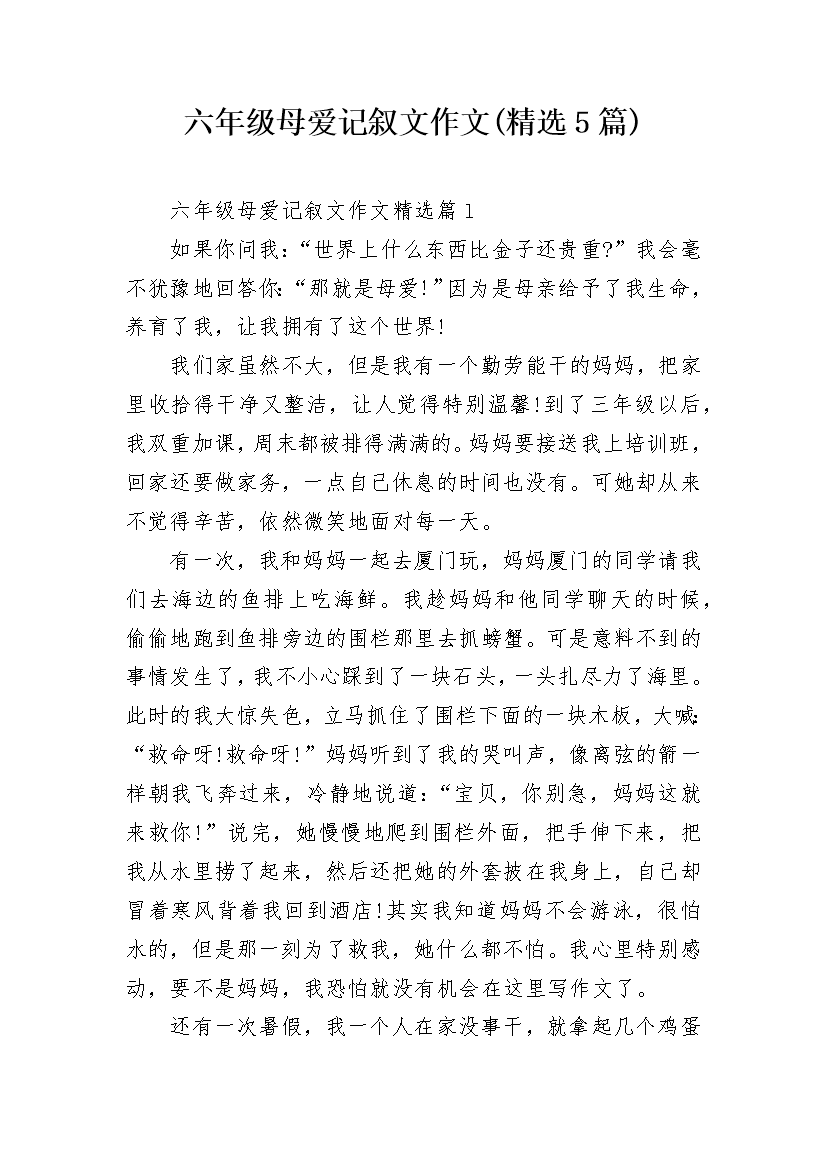 六年级母爱记叙文作文(精选5篇)

六年级母爱记叙文作文精选篇1

如果你问我:“世界上什么东西比金子还贵重?”我会毫不犹豫地回答你:“那就是母爱!”因为是母亲给予了我生命,养育了我,让我拥有了这个世界!

我们家虽然不大,但是我有一个勤劳能干的妈妈,把家里收拾得干净又整洁,让人觉得特别温馨!到了三年级以后,我双重加课,周末都被排得满满的。妈妈要接送我上培训班,回家还要做家务,一点自己休息的时间也没有。可她却从来不觉得辛苦,依然微笑地面对每一天。

有一次,我和妈妈一起去厦门玩,妈妈厦门的同学请我们去海边的鱼排上吃海鲜。我趁妈妈和他同学聊天的时候,偷偷地跑到鱼排旁边的围栏那里去抓螃蟹。可是意料不到的事情发生了,我不小心踩到了一块石头,一头扎尽力了海里。此时的我大惊失色,立马抓住了围栏下面的一块木板,大喊:“救命呀!救命呀!”妈妈听到了我的哭叫声,像离弦的箭一样朝我飞奔过来,冷静地说道:“宝贝,你别急,妈妈这就来救你!”说完,她慢慢地爬到围栏外面,把手伸下来,把我从水里捞了起来,然后还把她的外套披在我身上,自己却冒着寒风背着我回到酒店!其实我知道妈妈不会游泳,很怕水的,但是那一刻为了救我,她什么都不怕。我心里特别感动,要不是妈妈,我恐怕就没有机会在这里写作文了。

还有一次暑假,我一个人在家没事干,就拿起几个鸡蛋